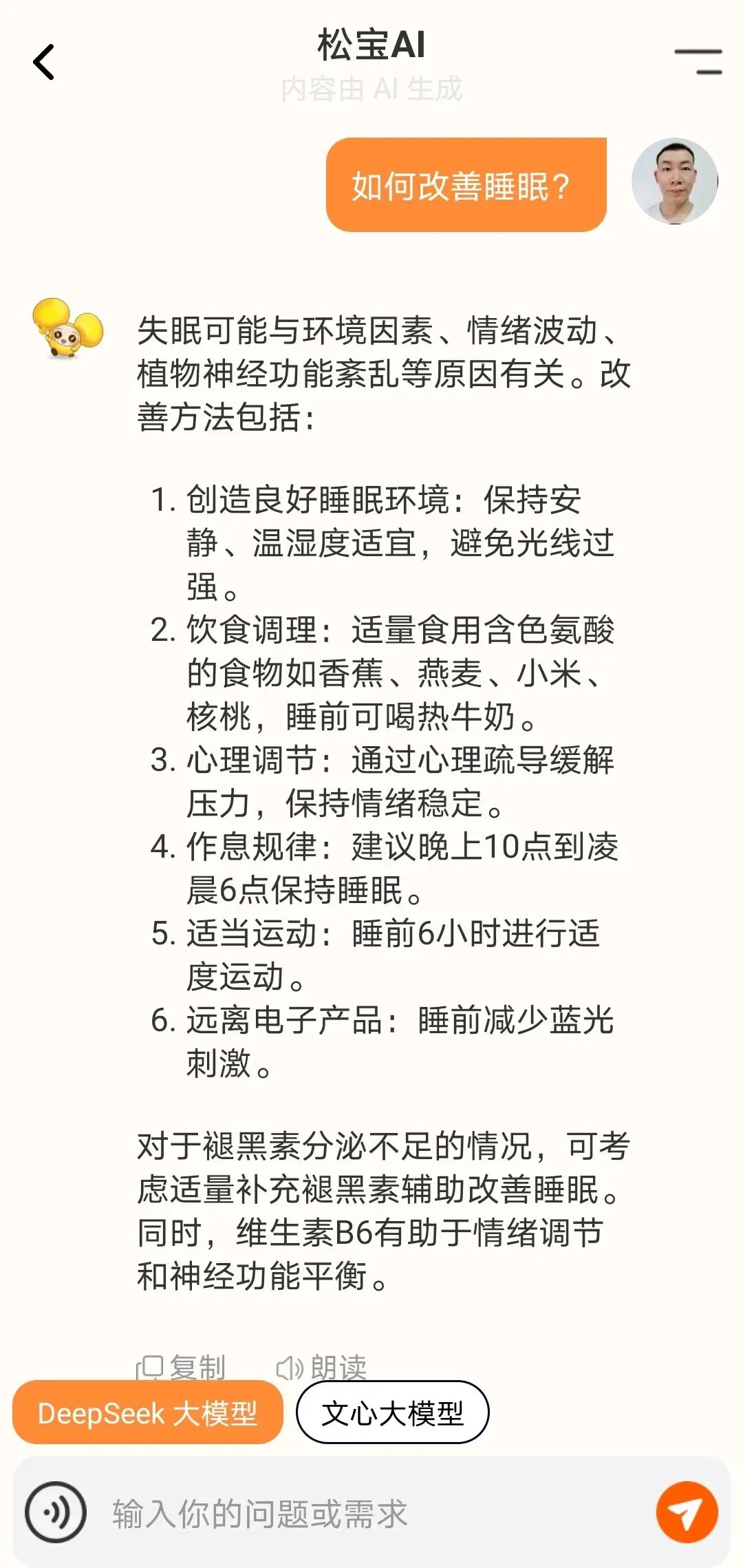 松宝AI
内容由 AI 生成

如何改善睡眠？

失眠可能与环境因素、情绪波动、植物神经功能紊乱等原因有关。改善方法包括：

1. 创造良好睡眠环境：保持安静、温湿度适宜，避免光线过强。
2. 饮食调理：适量食用含色氨酸的食物如香蕉、燕麦、小米、核桃，睡前可喝热牛奶。
3. 心理调节：通过心理疏导缓解压力，保持情绪稳定。
4. 作息规律：建议晚上10点到凌晨6点保持睡眠。
5. 适当运动：睡前6小时进行适度运动。
6. 远离电子产品：睡前减少蓝光刺激。

对于褪黑素分泌不足的情况，可考虑适量补充褪黑素辅助改善睡眠。同时，维生素B6有助于情绪调节和神经功能平衡。

复制 朗读

DeepSeek 大模型 文心大模型

输入你的问题或需求